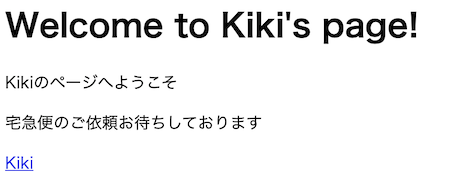 Welcome to Kiki's page!

Kikiのページへようこそ

宅急便のご依頼お待ちしております

Kiki